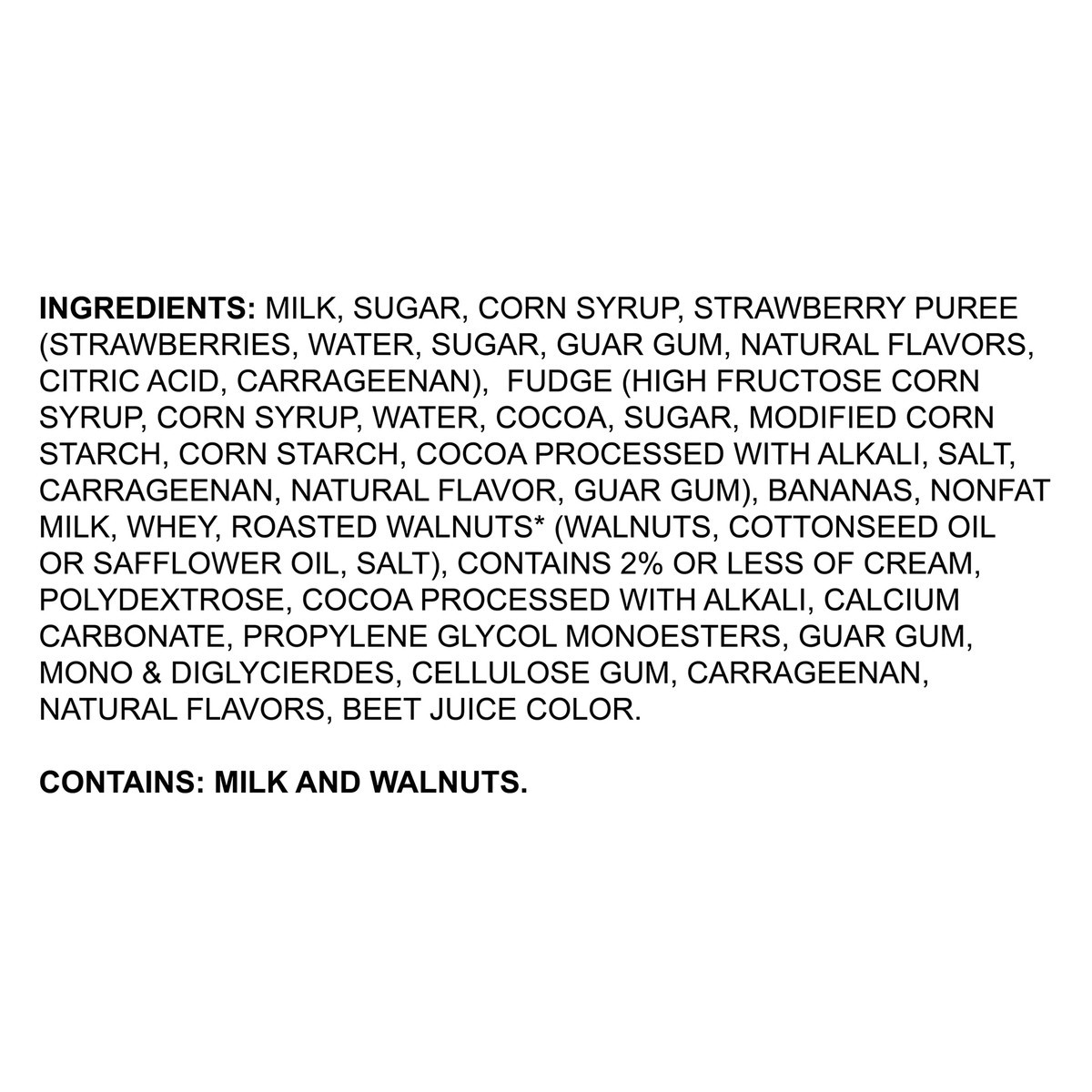 INGREDIENTS: MILK, SUGAR, CORN SYRUP, STRAWBERRY PUREE (STRAWBERRIES, WATER, SUGAR, GUAR GUM, NATURAL FLAVORS, CITRIC ACID, CARRAGEENAN), FUDGE (HIGH FRUCTOSE CORN SYRUP, CORN SYRUP, WATER, COCOA, SUGAR, MODIFIED CORN STARCH, CORN STARCH, COCOA PROCESSED WITH ALKALI, SALT, CARRAGEENAN, NATURAL FLAVOR, GUAR GUM), BANANAS, NONFAT MILK, WHEY, ROASTED WALNUTS* (WALNUTS, COTTONSEED OIL OR SAFFLOWER OIL, SALT), CONTAINS 2% OR LESS OF CREAM, POLYDEXTROSE, COCOA PROCESSED WITH ALKALI, CALCIUM CARBONATE, PROPYLENE GLYCOL MONOESTERS, GUAR GUM, MONO & DIGLYCIERDES, CELLULOSE GUM, CARRAGEENAN, NATURAL FLAVORS, BEET JUICE COLOR.

CONTAINS: MILK AND WALNUTS.